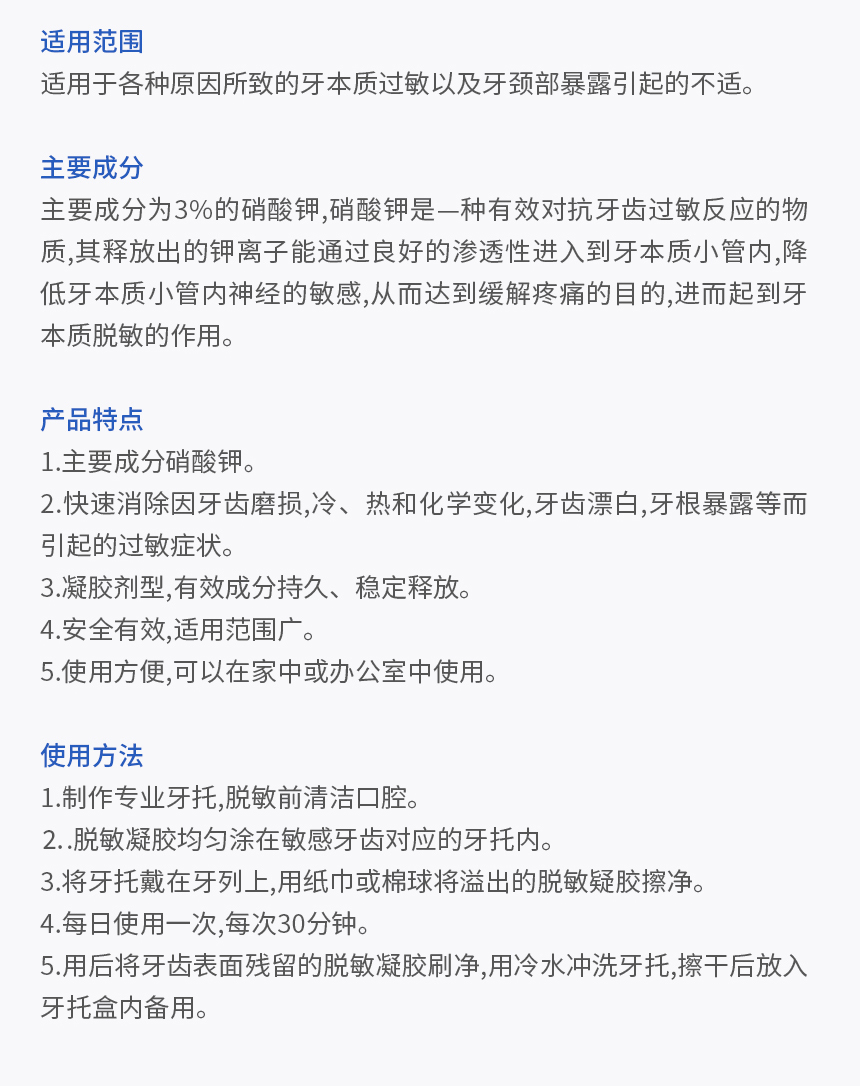 适用范围
适用于各种原因所致的牙本质过敏以及牙颈部暴露引起的不适。

主要成分
主要成分为3%的硝酸钾,硝酸钾是—种有效对抗牙齿过敏反应的物质,其释放出的钾离子能通过良好的渗透性进入到牙本质小管内,降低牙本质小管内神经的敏感,从而达到缓解疼痛的目的,进而起到牙本质脱敏的作用。

产品特点
1.主要成分硝酸钾。
2.快速消除因牙齿磨损,冷、热和化学变化,牙齿漂白,牙根暴露等而引起的过敏症状。
3.凝胶剂型,有效成分持久、稳定释放。
4.安全有效,适用范围广。
5.使用方便,可以在家中或办公室中使用。

使用方法
1.制作专业牙托,脱敏前清洁口腔。
2..脱敏凝胶均匀涂在敏感牙齿对应的牙托内。
3.将牙托戴在牙列上,用纸巾或棉球将溢出的脱敏疑胶擦净。
4.每日使用一次,每次30分钟。
5.用后将牙齿表面残留的脱敏凝胶刷净,用冷水冲洗牙托,擦干后放入牙托盒内备用。